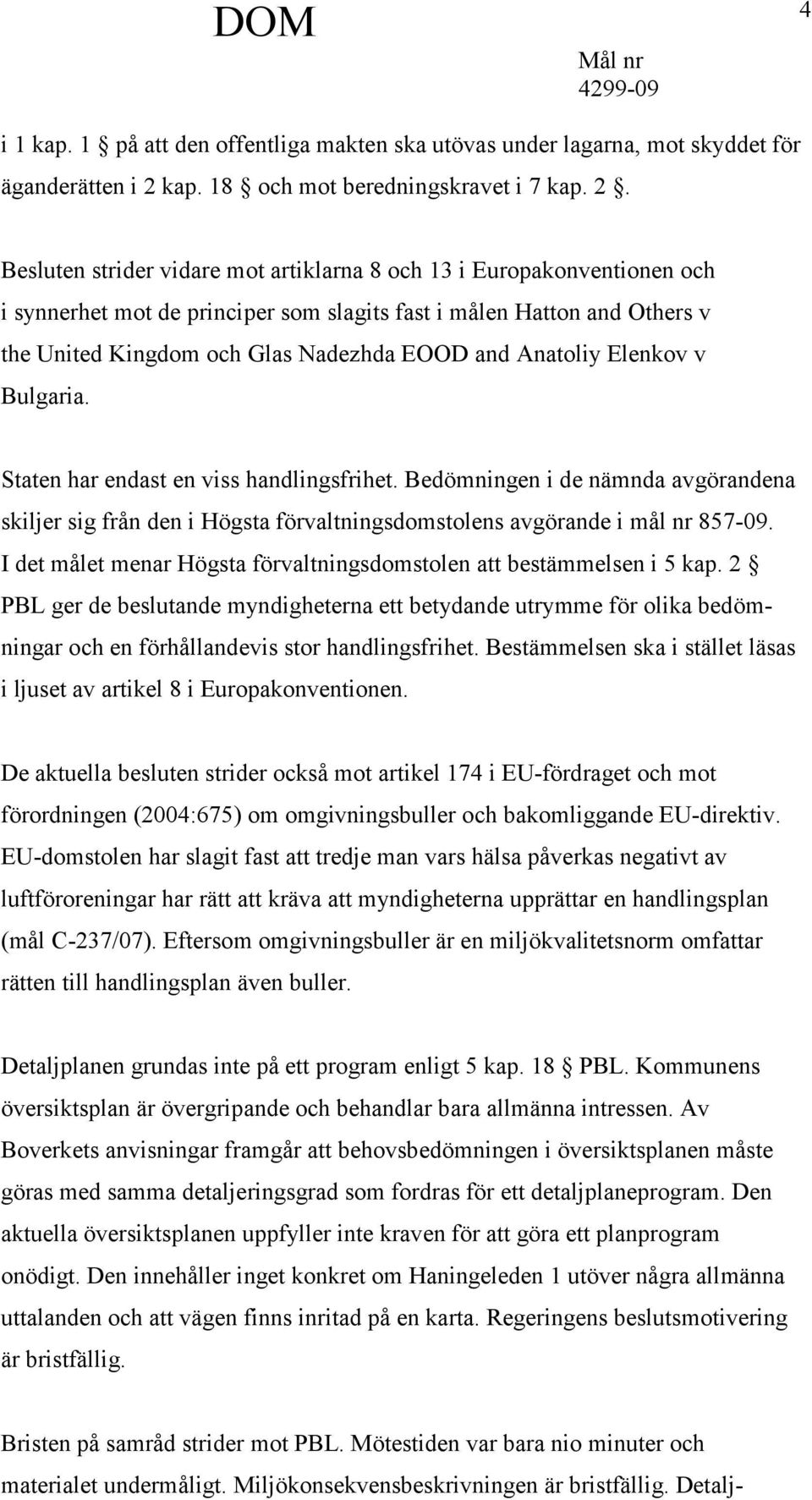 DOM

4

Mål nr
4299-09

i 1 kap. 1 § på att den offentliga makten ska utövas under lagarna, mot skyddet för äganderätten i 2 kap. 18 § och mot beredningskravet i 7 kap. 2 §.

Besluten strider vidare mot artiklarna 8 och 13 i Europakonventionen och i synnerhet mot de principer som slagits fast i målen Hatton and Others v the United Kingdom och Glas Nadezhda EOOD and Anatoliy Elenkov v Bulgaria.

Staten har endast en viss handlingsfrihet. Bedömningen i de nämnda avgörandena skiljer sig från den i Högsta förvaltningsdomstolens avgörande i mål nr 857-09. I det målet menar Högsta förvaltningsdomstolen att bestämmelsen i 5 kap. 2 § PBL ger de beslutande myndigheterna ett betydande utrymme för olika bedömningar och en förhållandevis stor handlingsfrihet. Bestämmelsen ska i stället läsas i ljuset av artikel 8 i Europakonventionen.

De aktuella besluten strider också mot artikel 174 i EU-fördraget och mot förordningen (2004:675) om omgivningsbuller och bakomliggande EU-direktiv. EU-domstolen har slagit fast att tredje man vars hälsa påverkas negativt av luftföroreningar har rätt att kräva att myndigheterna upprättar en handlingsplan (mål C-237/07). Eftersom omgivningsbuller är en miljökvalitetsnorm omfattar rätten till handlingsplan även buller.

Detaljplanen grundas inte på ett program enligt 5 kap. 18 § PBL. Kommunens översiktsplan är övergripande och behandlar bara allmänna intressen. Av Boverkets anvisningar framgår att behovsbedömningen i översiktsplanen måste göras med samma detaljeringsgrad som fordras för ett detaljplaneprogram. Den aktuella översiktsplanen uppfyller inte kraven för att göra ett planprogram onödigt. Den innehåller inget konkret om Haningeleden 1 utöver några allmänna uttalanden och att vägen finns inritad på en karta. Regeringens beslutsmotivering är bristfällig.

Bristen på samråd strider mot PBL. Mötestiden var bara nio minuter och materialet undermåligt. Miljökonsekvensbeskrivningen är bristfällig. Detalj-